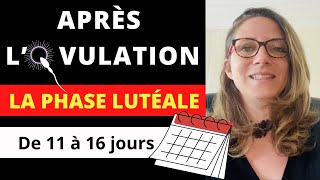 APRÈS
L'OVULATION

LA PHASE LUTÉALE

De 11 à 16 jours